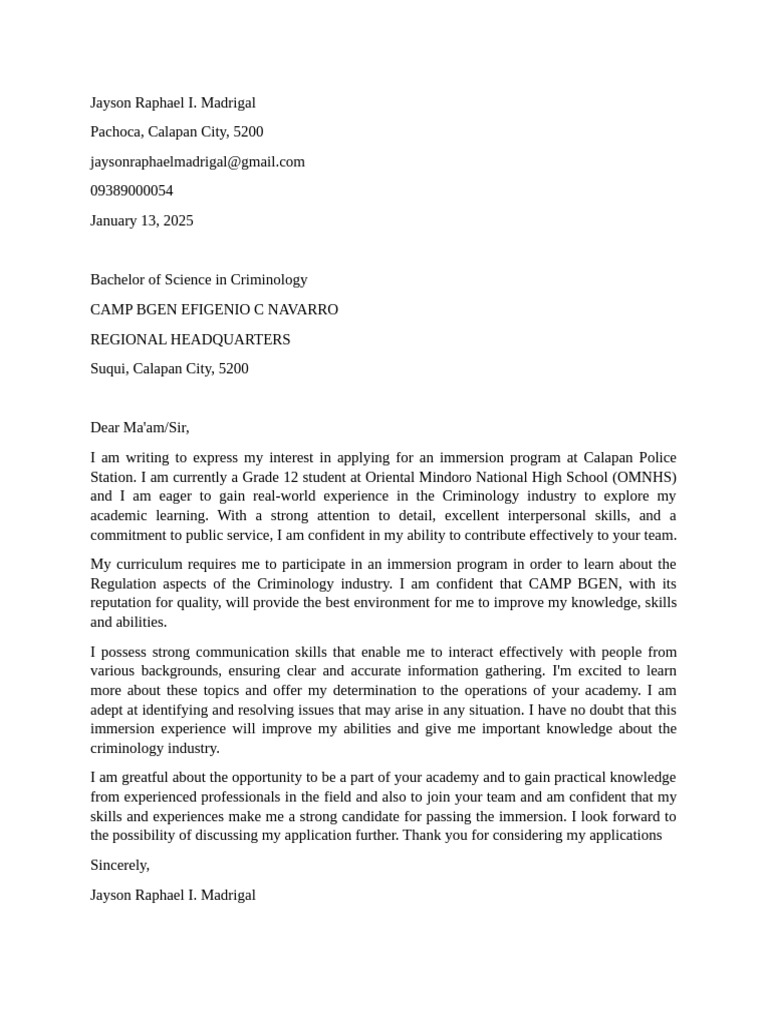 Jayson Raphael I. Madrigal

Pachoca, Calapan City, 5200

jaysonraphaelmadrigal@gmail.com

09389000054

January 13, 2025

Bachelor of Science in Criminology

CAMP BGEN EFIGENIO C NAVARRO

REGIONAL HEADQUARTERS

Suqui, Calapan City, 5200

Dear Ma'am/Sir,

I am writing to express my interest in applying for an immersion program at Calapan Police Station. I am currently a Grade 12 student at Oriental Mindoro National High School (OMNHS) and I am eager to gain real-world experience in the Criminology industry to explore my academic learning. With a strong attention to detail, excellent interpersonal skills, and a commitment to public service, I am confident in my ability to contribute effectively to your team.

My curriculum requires me to participate in an immersion program in order to learn about the Regulation aspects of the Criminology industry. I am confident that CAMP BGEN, with its reputation for quality, will provide the best environment for me to improve my knowledge, skills and abilities.

I possess strong communication skills that enable me to interact effectively with people from various backgrounds, ensuring clear and accurate information gathering. I'm excited to learn more about these topics and offer my determination to the operations of your academy. I am adept at identifying and resolving issues that may arise in any situation. I have no doubt that this immersion experience will improve my abilities and give me important knowledge about the criminology industry.

I am greatful about the opportunity to be a part of your academy and to gain practical knowledge from experienced professionals in the field and also to join your team and am confident that my skills and experiences make me a strong candidate for passing the immersion. I look forward to the possibility of discussing my application further. Thank you for considering my applications

Sincerely,

Jayson Raphael I. Madrigal